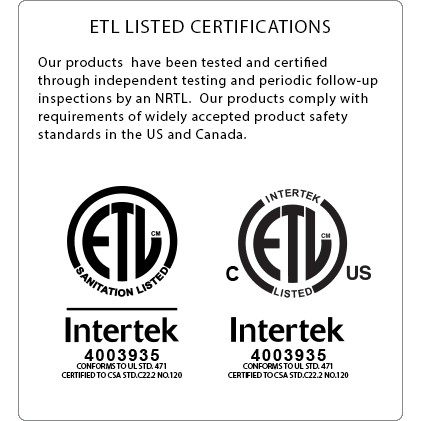 ETL LISTED CERTIFICATIONS

Our products have been tested and certified through independent testing and periodic follow-up inspections by an NRTL. Our products comply with requirements of widely accepted product safety standards in the US and Canada.

ETL
CM
SANITATION LISTED

Intertek
4003935
CONFORMS TO UL STD. 471
CERTIFIED TO CSA STD.C22.2 NO.120

INTERTEK
ETL
CM
C
US
LISTED

Intertek
4003935
CONFORMS TO UL STD. 471
CERTIFIED TO CSA STD.C22.2 NO.120